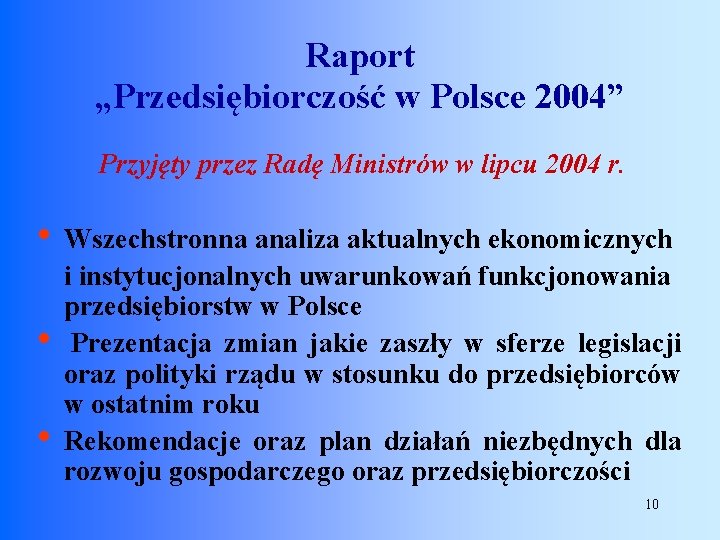 Raport
„Przedsiębiorczość w Polsce 2004”

Przyjęty przez Radę Ministrów w lipcu 2004 r.

• Wszechstronna analiza aktualnych ekonomicznych i instytucjonalnych uwarunkowań funkcjonowania przedsiębiorstw w Polsce
• Prezentacja zmian jakie zaszły w sferze legislacji oraz polityki rządu w stosunku do przedsiębiorców w ostatnim roku
• Rekomendacje oraz plan działań niezbędnych dla rozwoju gospodarczego oraz przedsiębiorczości

10